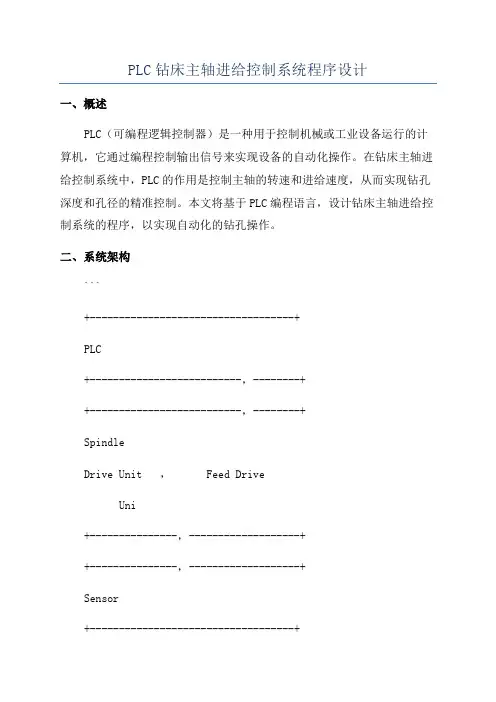 PLC 钻床主轴进给控制系统程序设计

一、概述

PLC（可编程逻辑控制器）是一种用于控制机械或工业设备运行的计算机，它通过编程控制输出信号来实现设备的自动化操作。在钻床主轴进给控制系统中，PLC 的作用是控制主轴的转速和进给速度，从而实现钻孔深度和孔径的精准控制。本文将基于 PLC 编程语言，设计钻床主轴进给控制系统的程序，以实现自动化的钻孔操作。

二、系统架构

```

+----------------------------------+

PLC

+-------------------------, --------+

+-------------------------, --------+

Spindle

Drive Unit , Feed Drive

Uni

+---------------, -------------------+

+---------------, -------------------+

Sensor

+----------------------------------+